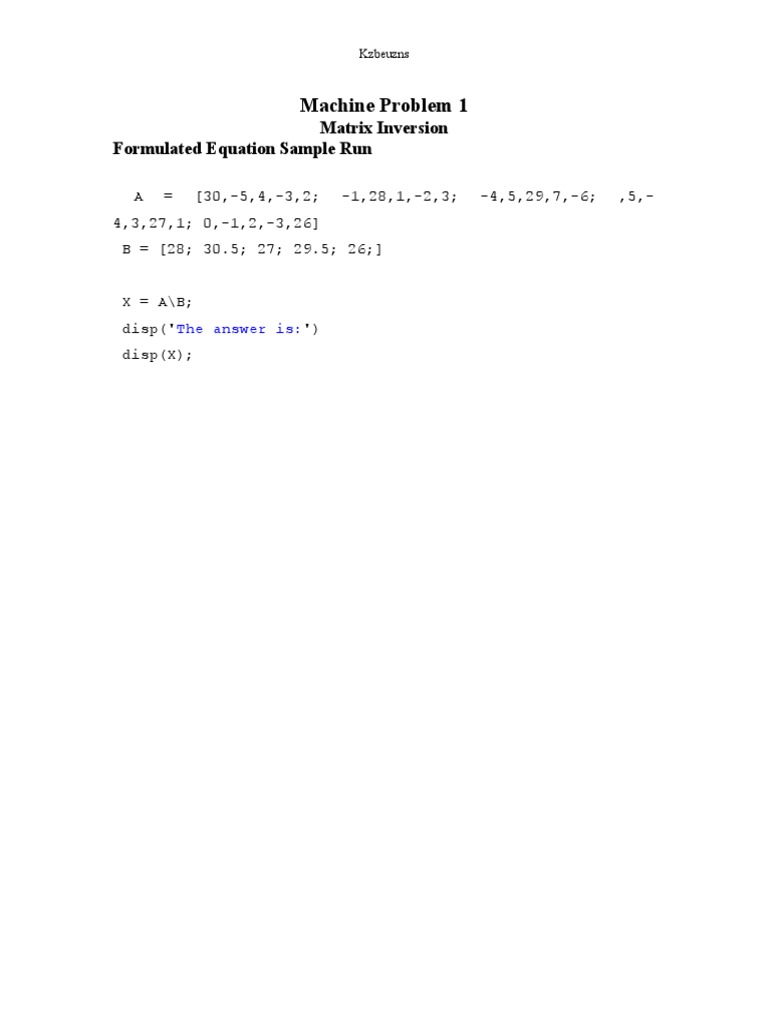 Kzbeuzns

Machine Problem 1

Matrix Inversion

Formulated Equation Sample Run

A = [30,-5,4,-3,2; -1,28,1,-2,3; -4,5,29,7,-6; ,5,-4,3,27,1; 0,-1,2,-3,26]
B = [28; 30.5; 27; 29.5; 26;]

X = A\B;
disp('The answer is:')
disp(X);